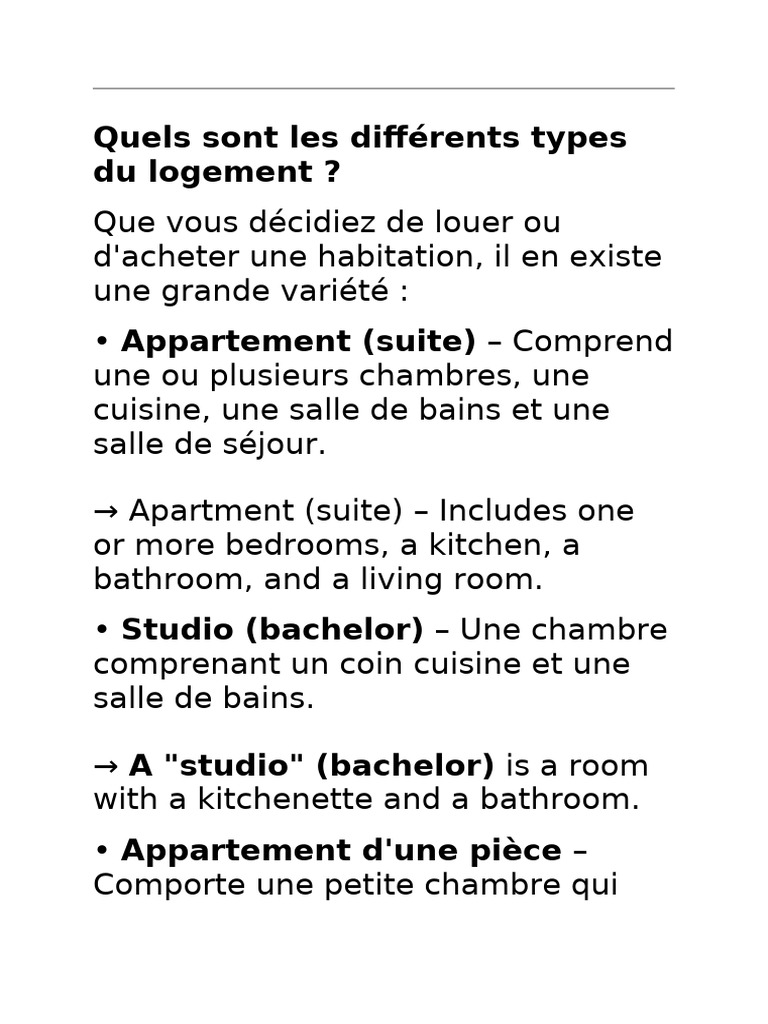 Quels sont les différents types du logement ?

Que vous décidiez de louer ou d'acheter une habitation, il en existe une grande variété :

• Appartement (suite) – Comprend une ou plusieurs chambres, une cuisine, une salle de bains et une salle de séjour.

→ Apartment (suite) – Includes one or more bedrooms, a kitchen, a bathroom, and a living room.

• Studio (bachelor) – Une chambre comprenant un coin cuisine et une salle de bains.

→ A "studio" (bachelor) is a room with a kitchenette and a bathroom.

• Appartement d'une pièce – Comporte une petite chambre qui